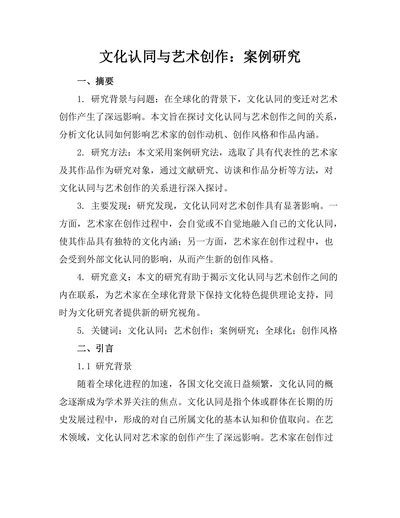 文化认同与艺术创作：案例研究

一、摘要

1. 研究背景与问题：在全球化的背景下，文化认同的变迁对艺术创作产生了深远影响。本文旨在探讨文化认同与艺术创作之间的关系，分析文化认同如何影响艺术家的创作动机、创作风格和作品内涵。

2. 研究方法：本文采用案例研究法，选取了具有代表性的艺术家及其作品作为研究对象，通过文献研究、访谈和作品分析等方法，对文化认同与艺术创作的关系进行深入探讨。

3. 主要发现：研究发现，文化认同对艺术创作具有显著影响。一方面，艺术家在创作过程中，会自觉或不自觉地融入自己的文化认同，使其作品具有独特的文化内涵；另一方面，艺术家在创作过程中，也会受到外部文化认同的影响，从而产生新的创作风格。

4. 研究意义：本文的研究有助于揭示文化认同与艺术创作之间的内在联系，为艺术家在全球化背景下保持文化特色提供理论支持，同时为文化研究者提供新的研究视角。

5. 关键词：文化认同；艺术创作；案例研究；全球化；创作风格

二、引言

1.1 研究背景

随着全球化进程的加速，各国文化交流日益频繁，文化认同的概念逐渐成为学术界关注的焦点。文化认同是指个体或群体在长期的历史发展过程中，形成的对自己所属文化的基本认知和价值取向。在艺术领域，文化认同对艺术家的创作产生了深远影响。艺术家在创作过